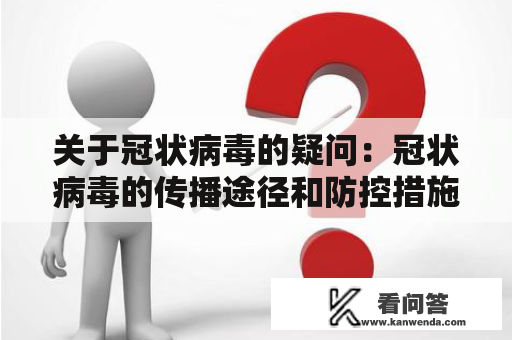 关于冠状病毒的疑问：冠状病毒的传播途径和防控措施

看问答
www.kanwenda.com